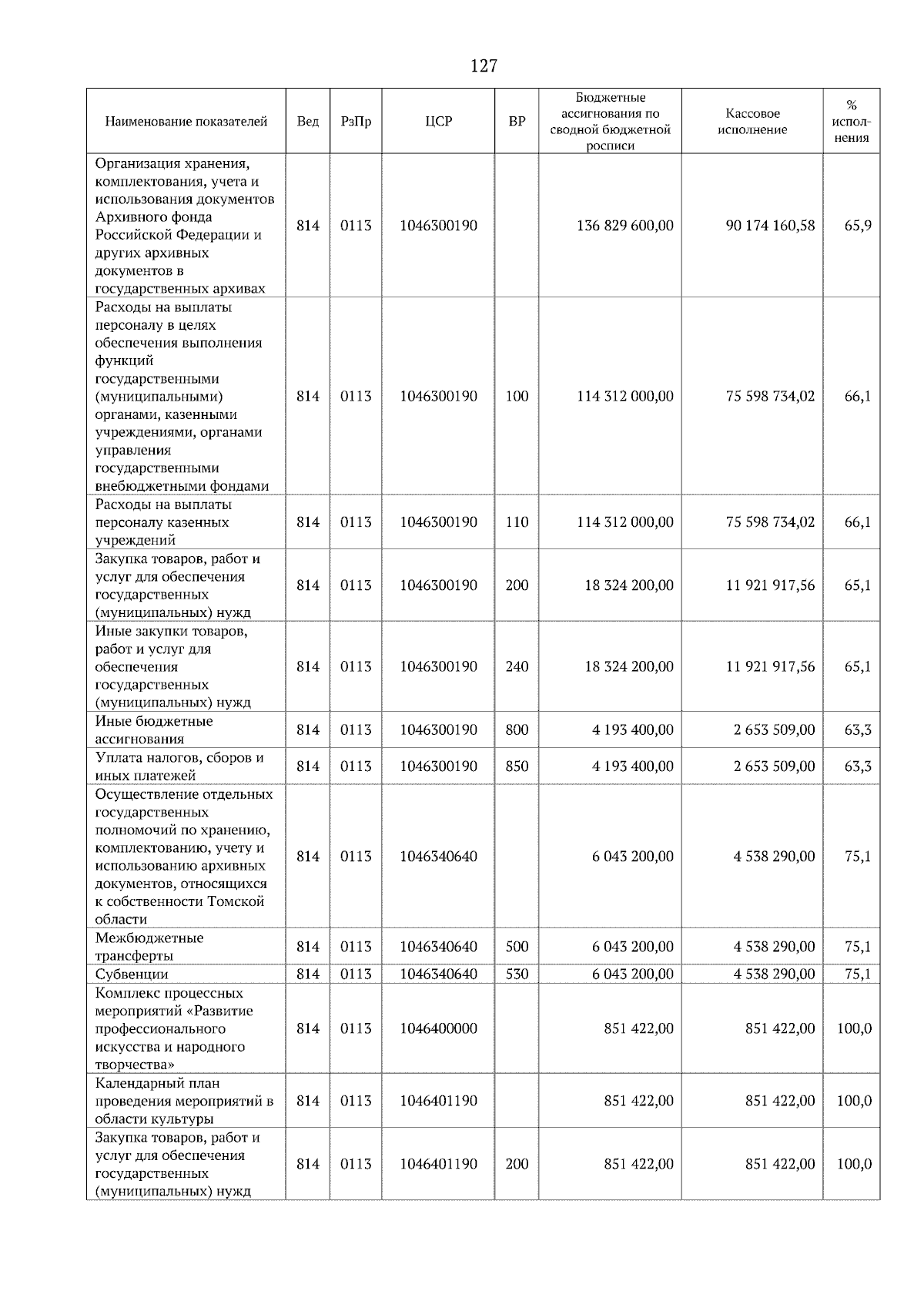 127

| Наименование показателей | Вед | РзПр | ЦСР | ВР | Бюджетные ассигнования по сводной бюджетной росписи | Кассовое исполнение | % исполнения |
|---|---|---|---|---|---|---|---|
| Организация хранения, комплектования, учета и использования документов Архивного фонда Российской Федерации и других архивных документов в государственных архивах | 814 | 0113 | 1046300190 | | 136 829 600,00 | 90 174 160,58 | 65,9 |
| Расходы на выплаты персоналу в целях обеспечения выполнения функций государственными (муниципальными) органами, казенными учреждениями, органами управления государственными внебюджетными фондами | 814 | 0113 | 1046300190 | 100 | 114 312 000,00 | 75 598 734,02 | 66,1 |
| Расходы на выплаты персоналу казенных учреждений | 814 | 0113 | 1046300190 | 110 | 114 312 000,00 | 75 598 734,02 | 66,1 |
| Закупка товаров, работ и услуг для обеспечения государственных (муниципальных) нужд | 814 | 0113 | 1046300190 | 200 | 18 324 200,00 | 11 921 917,56 | 65,1 |
| Иные закупки товаров, работ и услуг для обеспечения государственных (муниципальных) нужд | 814 | 0113 | 1046300190 | 240 | 18 324 200,00 | 11 921 917,56 | 65,1 |
| Иные бюджетные ассигнования | 814 | 0113 | 1046300190 | 800 | 4 193 400,00 | 2 653 509,00 | 63,3 |
| Уплата налогов, сборов и иных платежей | 814 | 0113 | 1046300190 | 850 | 4 193 400,00 | 2 653 509,00 | 63,3 |
| Осуществление отдельных государственных полномочий по хранению, комплектованию, учету и использованию архивных документов, относящихся к собственности Томской области | 814 | 0113 | 1046340640 | | 6 043 200,00 | 4 538 290,00 | 75,1 |
| Межбюджетные трансферты | 814 | 0113 | 1046340640 | 500 | 6 043 200,00 | 4 538 290,00 | 75,1 |
| Субвенции | 814 | 0113 | 1046340640 | 530 | 6 043 200,00 | 4 538 290,00 | 75,1 |
| Комплекс процессных мероприятий «Развитие профессионального искусства и народного творчества» | 814 | 0113 | 1046400000 | | 851 422,00 | 851 422,00 | 100,0 |
| Календарный план проведения мероприятий в области культуры | 814 | 0113 | 1046401190 | | 851 422,00 | 851 422,00 | 100,0 |
| Закупка товаров, работ и услуг для обеспечения государственных (муниципальных) нужд | 814 | 0113 | 1046401190 | 200 | 851 422,00 | 851 422,00 | 100,0 |